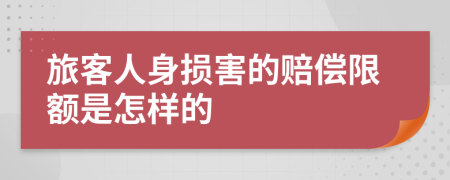 旅客人身损害的赔偿限额是怎样的